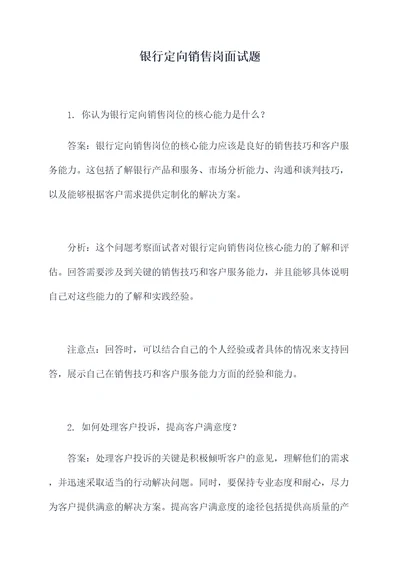 银行定向销售岗面试题

1. 你认为银行定向销售岗位的核心能力是什么？

答案：银行定向销售岗位的核心能力应该是良好的销售技巧和客户服务能力。这包括了解银行产品和服务、市场分析能力、沟通和谈判技巧，以及能够根据客户需求提供定制化的解决方案。

分析：这个问题考察面试者对银行定向销售岗位核心能力的了解和评估。回答需要涉及到关键的销售技巧和客户服务能力，并且能够具体说明自己对这些能力的了解和实践经验。

注意点：回答时，可以结合自己的个人经验或者具体的情况来支持回答，展示自己在销售技巧和客户服务能力方面的经验和能力。

2. 如何处理客户投诉，提高客户满意度？

答案：处理客户投诉的关键是积极倾听客户的意见，理解他们的需求，并迅速采取适当的行动解决问题。同时，要保持专业态度和耐心，尽力为客户提供满意的解决方案。提高客户满意度的途径包括提供高质量的产